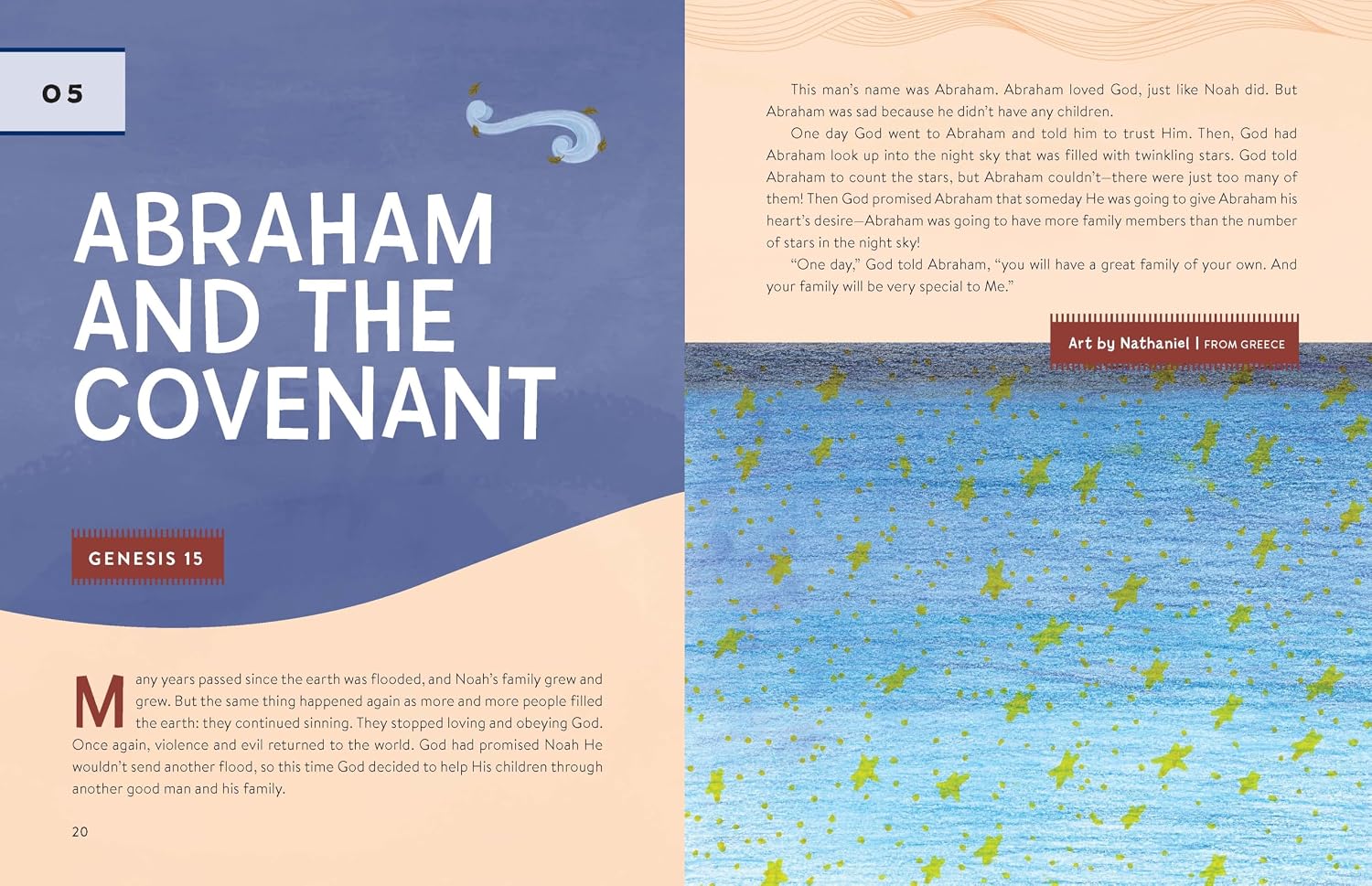 05

ABRAHAM AND THE COVENANT

GENESIS 15

Many years passed since the earth was flooded, and Noah's family grew and grew. But the same thing happened again as more and more people filled the earth: they continued sinning. They stopped loving and obeying God. Once again, violence and evil returned to the world. God had promised Noah He wouldn't send another flood, so this time God decided to help His children through another good man and his family.

20

This man's name was Abraham. Abraham loved God, just like Noah did. But Abraham was sad because he didn't have any children.

One day God went to Abraham and told him to trust Him. Then, God had Abraham look up into the night sky that was filled with twinkling stars. God told Abraham to count the stars, but Abraham couldn't—there were just too many of them! Then God promised Abraham that someday He was going to give Abraham his heart's desire—Abraham was going to have more family members than the number of stars in the night sky!

"One day," God told Abraham, "you will have a great family of your own. And your family will be very special to Me."

Art by Nathaniel | FROM GREECE